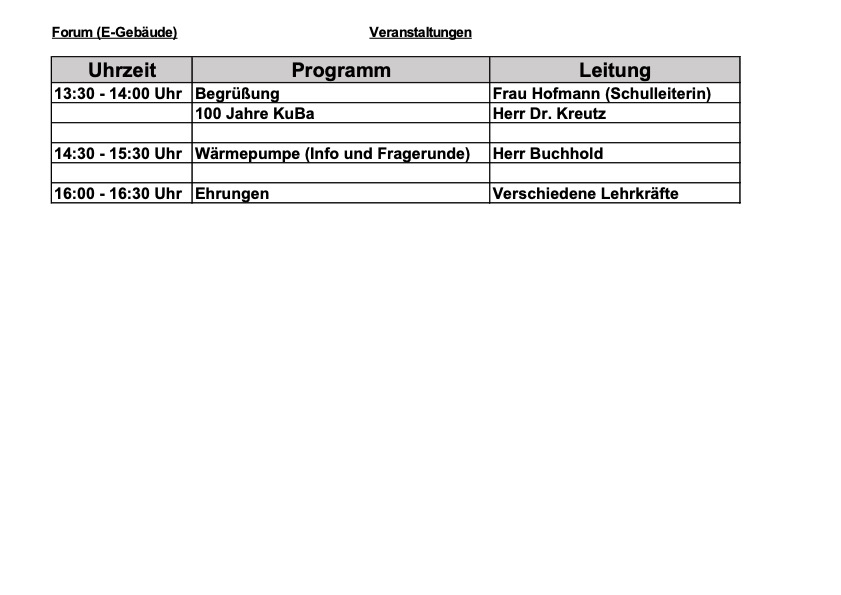 Forum (E-Gebäude)

Veranstaltungen

| Uhrzeit | Programm | Leitung |
|---|---|---|
| 13:30 - 14:00 Uhr | Begrüßung | Frau Hofmann (Schulleiterin) |
| | 100 Jahre KuBa | Herr Dr. Kreutz |
| | | |
| 14:30 - 15:30 Uhr | Wärmepumpe (Info und Fragerunde) | Herr Buchhold |
| | | |
| 16:00 - 16:30 Uhr | Ehrungen | Verschiedene Lehrkräfte |